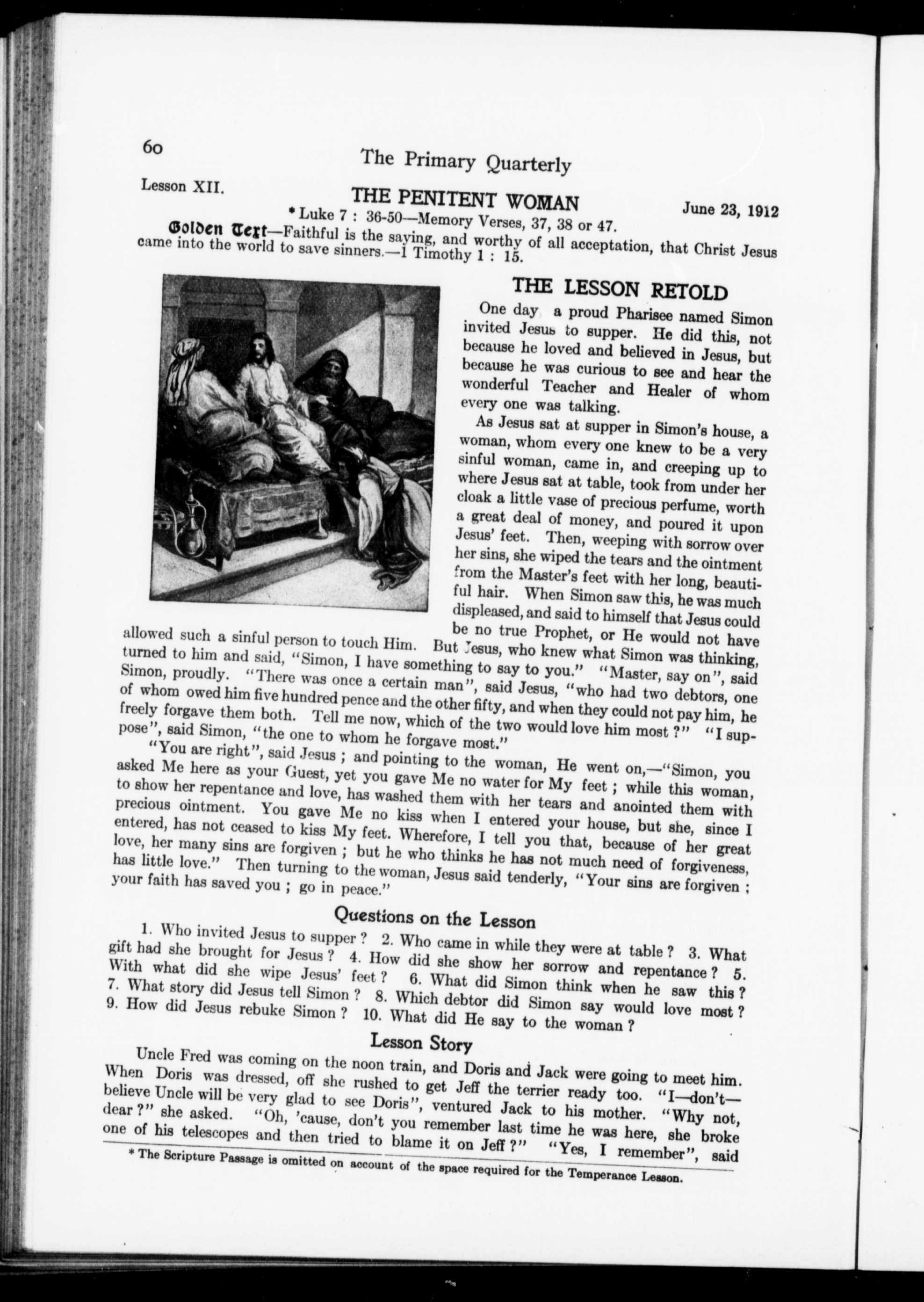 60

The Primary Quarterly

Lesson XII.

THE PENITENT WOMAN

June 23, 1912

* Luke 7 : 36-50—Memory Verses, 37, 38 or 47.

Golden Text—Faithful is the saying, and worthy of all acceptation, that Christ Jesus came into the world to save sinners.—1 Timothy 1 : 15.

THE LESSON RETOLD

One day a proud Pharisee named Simon invited Jesus to supper. He did this, not because he loved and believed in Jesus, but because he was curious to see and hear the wonderful Teacher and Healer of whom every one was talking.

As Jesus sat at supper in Simon's house, a woman, whom every one knew to be a very sinful woman, came in, and creeping up to where Jesus sat at table, took from under her cloak a little vase of precious perfume, worth a great deal of money, and poured it upon Jesus' feet. Then, weeping with sorrow over her sins, she wiped the tears and the ointment from the Master's feet with her long, beautiful hair. When Simon saw this, he was much displeased, and said to himself that Jesus could be no true Prophet, or He would not have allowed such a sinful person to touch Him. But Jesus, who knew what Simon was thinking, turned to him and said, "Simon, I have something to say to you." "Master, say on", said Simon, proudly. "There was once a certain man", said Jesus, "who had two debtors, one of whom owed him five hundred pence and the other fifty, and when they could not pay him, he freely forgave them both. Tell me now, which of the two would love him most ?" "I suppose", said Simon, "the one to whom he forgave most."

"You are right", said Jesus ; and pointing to the woman, He went on,—"Simon, you asked Me here as your Guest, yet you gave Me no water for My feet ; while this woman, to show her repentance and love, has washed them with her tears and anointed them with precious ointment. You gave Me no kiss when I entered your house, but she, since I entered, has not ceased to kiss My feet. Wherefore, I tell you that, because of her great love, her many sins are forgiven ; but he who thinks he has not much need of forgiveness, has little love." Then turning to the woman, Jesus said tenderly, "Your sins are forgiven ; your faith has saved you ; go in peace."

Questions on the Lesson

1. Who invited Jesus to supper ? 2. Who came in while they were at table ? 3. What gift had she brought for Jesus ? 4. How did she show her sorrow and repentance ? 5. With what did she wipe Jesus' feet ? 6. What did Simon think when he saw this ? 7. What story did Jesus tell Simon ? 8. Which debtor did Simon say would love most ? 9. How did Jesus rebuke Simon ? 10. What did He say to the woman ?

Lesson Story

Uncle Fred was coming on the noon train, and Doris and Jack were going to meet him. When Doris was dressed, off she rushed to get Jeff the terrier ready too. "I—don't—believe Uncle will be very glad to see Doris", ventured Jack to his mother. "Why not, dear ?" she asked. "Oh, 'cause, don't you remember last time he was here, she broke one of his telescopes and then tried to blame it on Jeff ?" "Yes, I remember", said

* The Scripture Passage is omitted on account of the space required for the Temperance Lesson.